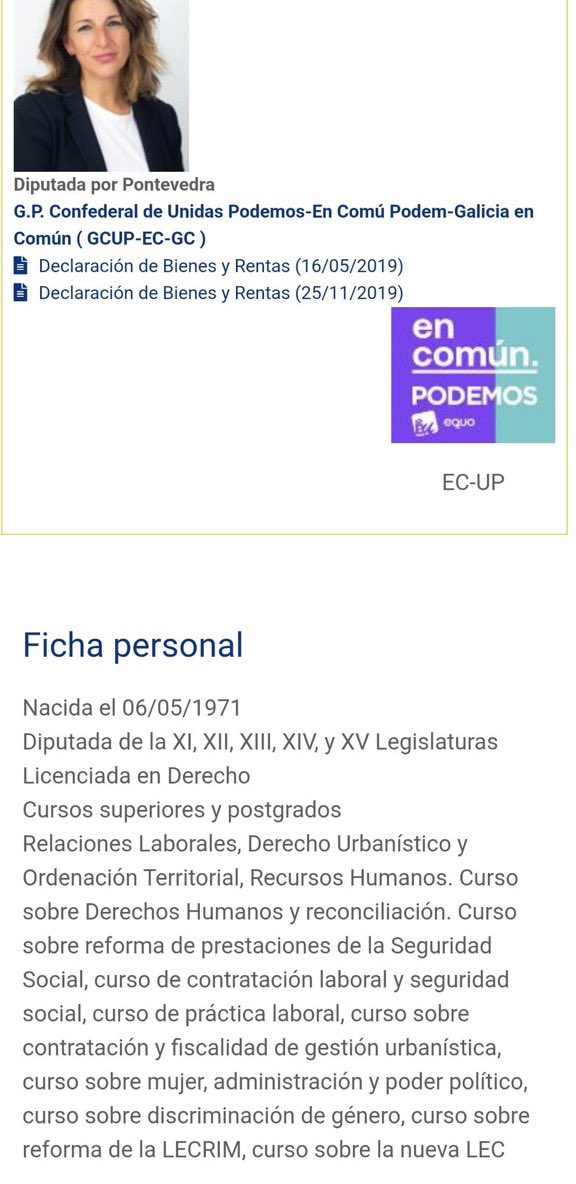 Diputada por Pontevedra
G.P. Confederal de Unidas Podemos-En Comú Podem-Galicia en Común ( GCUP-EC-GC )
Declaración de Bienes y Rentas (16/05/2019)
Declaración de Bienes y Rentas (25/11/2019)

en común. PODEMOS equo

EC-UP

Ficha personal

Nacida el 06/05/1971
Diputada de la XI, XII, XIII, XIV, y XV Legislaturas
Licenciada en Derecho
Cursos superiores y postgrados
Relaciones Laborales, Derecho Urbanístico y Ordenación Territorial, Recursos Humanos. Curso sobre Derechos Humanos y reconciliación. Curso sobre reforma de prestaciones de la Seguridad Social, curso de contratación laboral y seguridad social, curso de práctica laboral, curso sobre contratación y fiscalidad de gestión urbanística, curso sobre mujer, administración y poder político, curso sobre discriminación de género, curso sobre reforma de la LECRIM, curso sobre la nueva LEC